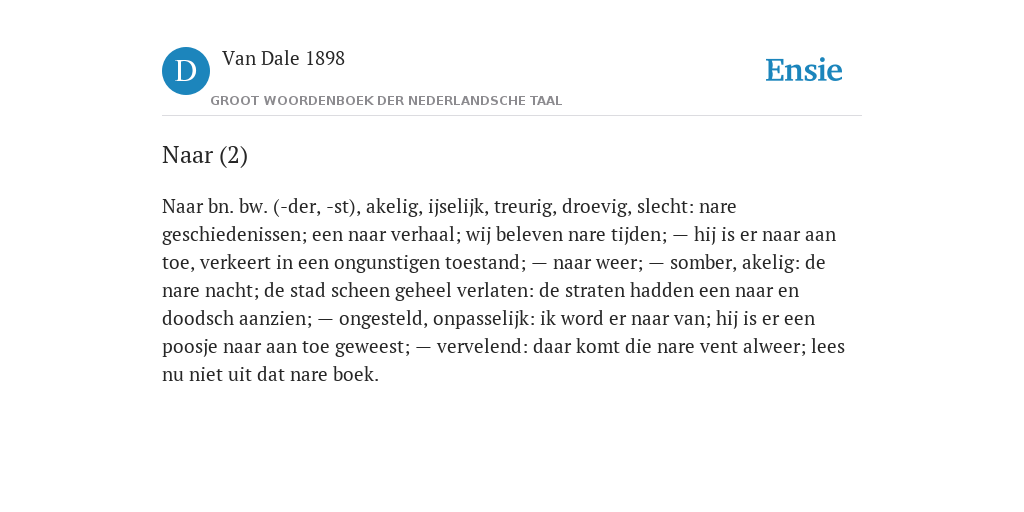 D

Van Dale 1898

GROOT WOORDENBOEK DER NEDERLANDSCHE TAAL

Ensie

Naar (2)

Naar bn. bw. (-der, -st), akelig, ijselijk, treurig, droevig, slecht: nare geschiedenissen; een naar verhaal; wij beleven nare tijden; — hij is er naar aan toe, verkeert in een ongunstigen toestand; — naar weer; — somber, akelig: de nare nacht; de stad scheen geheel verlaten: de straten hadden een naar en doodsch aanzien; — ongesteld, onpasselijk: ik word er naar van; hij is er een poosje naar aan toe geweest; — vervelend: daar komt die nare vent alweer; lees nu niet uit dat nare boek.